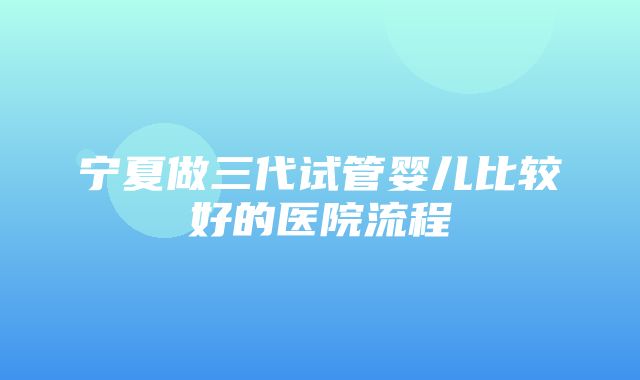 宁夏做三代试管婴儿比较好的医院流程